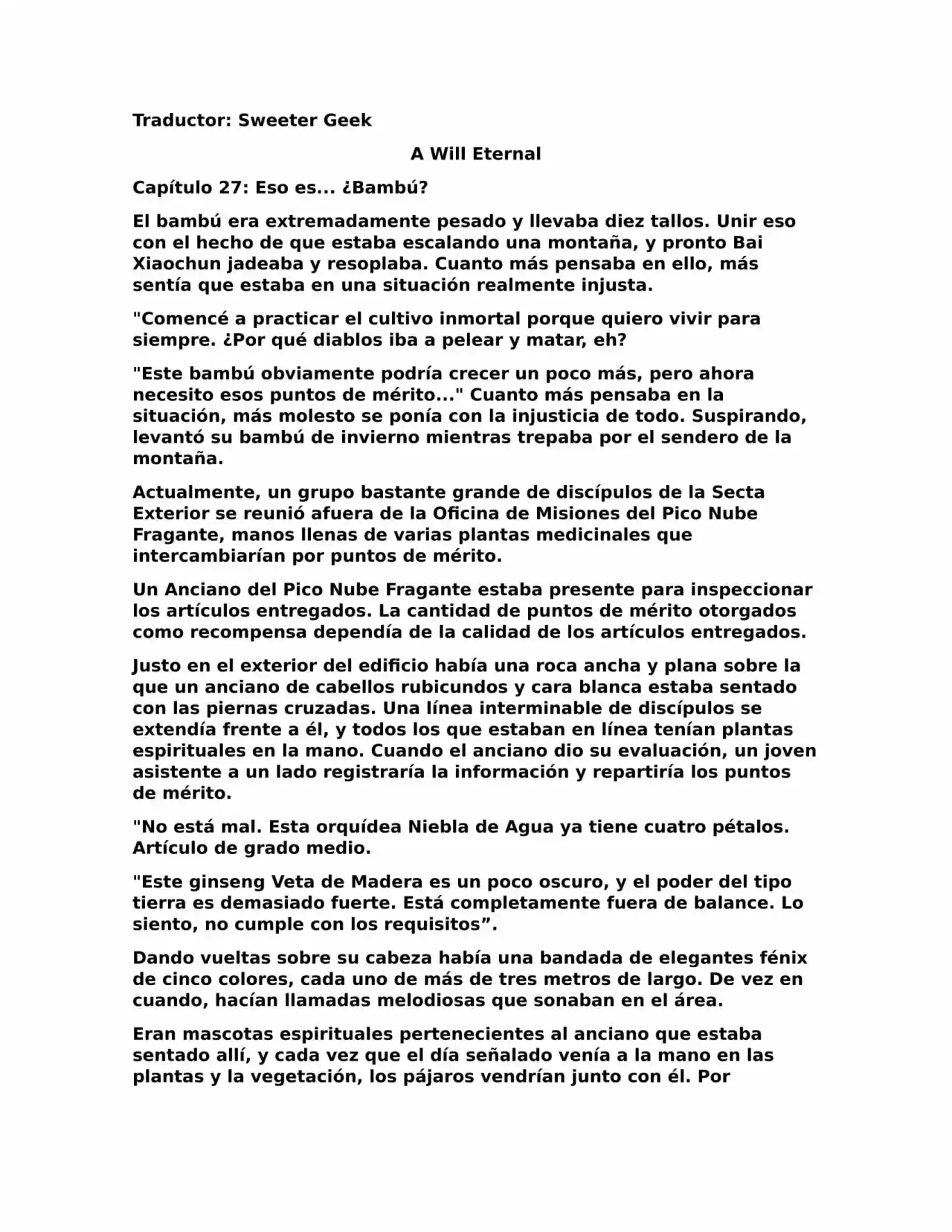 Traductor: Sweeter Geek

A Will Eternal

Capítulo 27: Eso es... ¿Bambú?

El bambú era extremadamente pesado y llevaba diez tallos. Unir eso con el hecho de que estaba escalando una montaña, y pronto Bai Xiaochun jadeaba y resoplaba. Cuanto más pensaba en ello, más sentía que estaba en una situación realmente injusta.

"Comencé a practicar el cultivo inmortal porque quiero vivir para siempre. ¿Por qué diablos iba a pelear y matar, eh?

"Este bambú obviamente podría crecer un poco más, pero ahora necesito esos puntos de mérito..." Cuanto más pensaba en la situación, más molesto se ponía con la injusticia de todo. Suspirando, levantó su bambú de invierno mientras trepaba por el sendero de la montaña.

Actualmente, un grupo bastante grande de discípulos de la Secta Exterior se reunió afuera de la Oficina de Misiones del Pico Nube Fragante, manos llenas de varias plantas medicinales que intercambiarían por puntos de mérito.

Un Anciano del Pico Nube Fragante estaba presente para inspeccionar los artículos entregados. La cantidad de puntos de mérito otorgados como recompensa dependía de la calidad de los artículos entregados.

Justo en el exterior del edificio había una roca ancha y plana sobre la que un anciano de cabellos rubicundos y cara blanca estaba sentado con las piernas cruzadas. Una línea interminable de discípulos se extendía frente a él, y todos los que estaban en línea tenían plantas espirituales en la mano. Cuando el anciano dio su evaluación, un joven asistente a un lado registraría la información y repartiría los puntos de mérito.

"No está mal. Esta orquídea Niebla de Agua ya tiene cuatro pétalos. Artículo de grado medio.

"Este ginseng Veta de Madera es un poco oscuro, y el poder del tipo tierra es demasiado fuerte. Está completamente fuera de balance. Lo siento, no cumple con los requisitos”.

Dando vueltas sobre su cabeza había una bandada de elegantes fénix de cinco colores, cada uno de más de tres metros de largo. De vez en cuando, hacían llamadas melodiosas que sonaban en el área.

Eran mascotas espirituales pertenecientes al anciano que estaba sentado allí, y cada vez que el día señalado venía a la mano en las plantas y la vegetación, los pájaros vendrían junto con él. Por